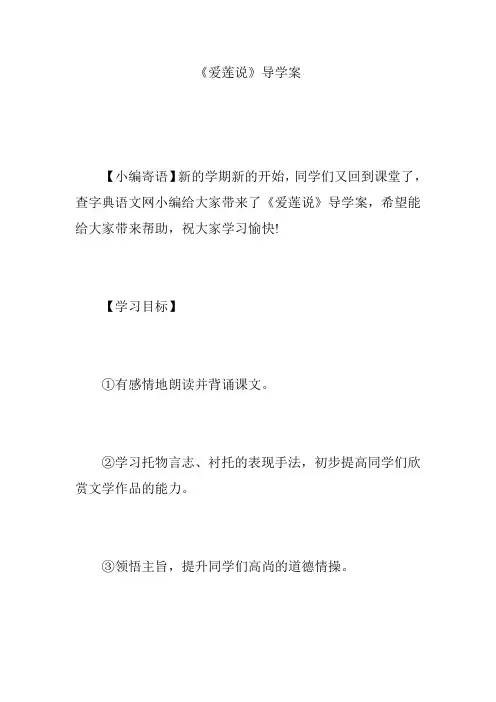 《爱莲说》导学案

【小编寄语】新的学期新的开始，同学们又回到课堂了，查字典语文网小编给大家带来了《爱莲说》导学案，希望能给大家带来帮助，祝大家学习愉快!

【学习目标】

①有感情地朗读并背诵课文。

②学习托物言志、衬托的表现手法，初步提高同学们欣赏文学作品的能力。

③领悟主旨，提升同学们高尚的道德情操。